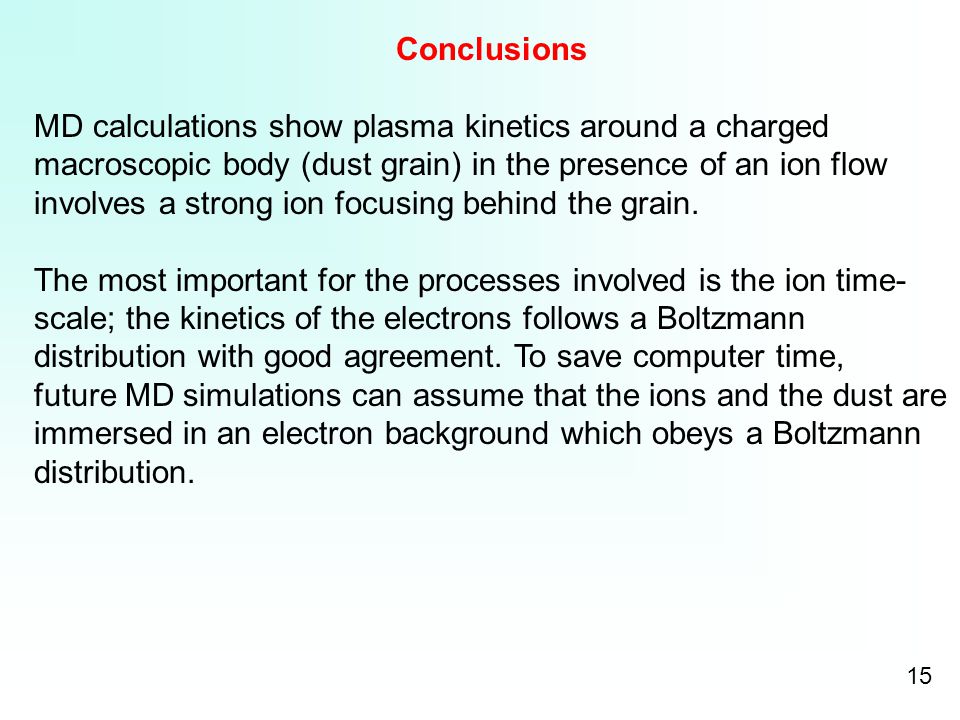 Conclusions

MD calculations show plasma kinetics around a charged macroscopic body (dust grain) in the presence of an ion flow involves a strong ion focusing behind the grain.

The most important for the processes involved is the ion time-scale; the kinetics of the electrons follows a Boltzmann distribution with good agreement. To save computer time, future MD simulations can assume that the ions and the dust are immersed in an electron background which obeys a Boltzmann distribution.

15